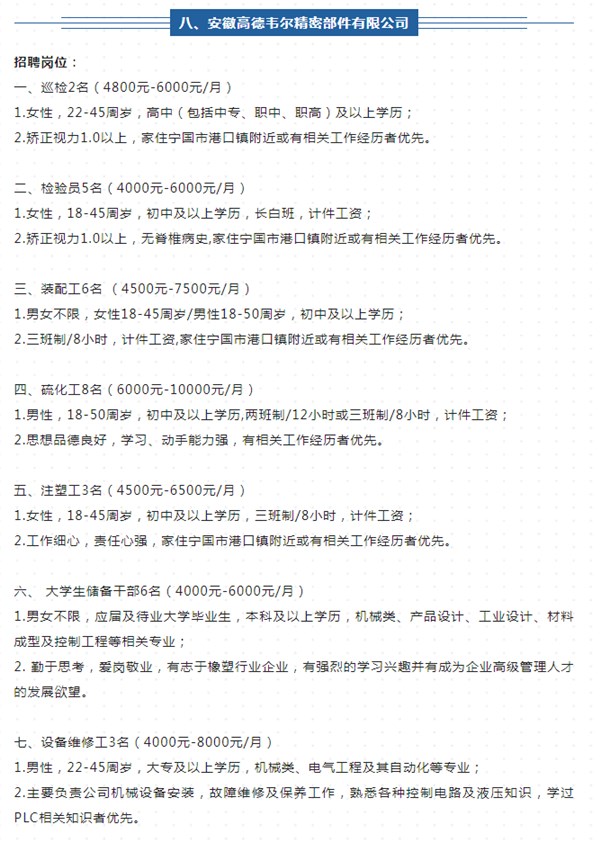 八、安徽高德韦尔精密部件有限公司

招聘岗位：

一、巡检2名（4800元-6000元/月）
1.女性，22-45周岁，高中（包括中专、职中、职高）及以上学历；
2.矫正视力1.0以上，家住宁国市港口镇附近或有相关工作经历者优先。

二、检验员5名（4000元-6000元/月）
1.女性，18-45周岁，初中及以上学历，长白班，计件工资；
2.矫正视力1.0以上，无脊椎病史,家住宁国市港口镇附近或有相关工作经历者优先。

三、装配工6名（4500元-7500元/月）
1.男女不限，女性18-45周岁/男性18-50周岁，初中及以上学历；
2.三班制/8小时，计件工资,家住宁国市港口镇附近或有相关工作经历者优先。

四、硫化工8名（6000元-10000元/月）
1.男性，18-50周岁，初中及以上学历,两班制/12小时或三班制/8小时，计件工资；
2.思想品德良好，学习、动手能力强，有相关工作经历者优先。

五、注塑工3名（4500元-6500元/月）
1.女性，18-45周岁，初中及以上学历，三班制/8小时，计件工资；
2.工作细心，责任心强，家住宁国市港口镇附近或有相关工作经历者优先。

六、 大学生储备干部6名（4000元-6000元/月）
1.男女不限，应届及待业大学毕业生，本科及以上学历，机械类、产品设计、工业设计、材料成型及控制工程等相关专业；
2. 勤于思考，爱岗敬业，有志于橡塑行业企业，有强烈的学习兴趣并有成为企业高级管理人才的发展欲望。

七、设备维修工3名（4000元-8000元/月）
1.男性，22-45周岁，大专及以上学历，机械类、电气工程及其自动化等专业；
2.主要负责公司机械设备安装，故障维修及保养工作，熟悉各种控制电路及液压知识，学过PLC相关知识者优先。